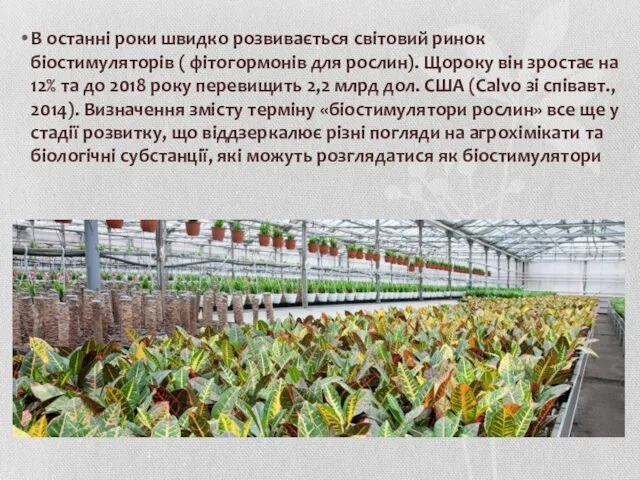 • В останні роки швидко розвивається світовий ринок біостимуляторів ( фітогормонів для рослин). Щороку він зростає на 12% та до 2018 року перевищить 2,2 млрд дол. США (Calvo зі співавт., 2014). Визначення змісту терміну «біостимулятори рослин» все ще у стадії розвитку, що віддзеркалює різні погляди на агрохімікати та біологічні субстанції, які можуть розглядатися як біостимулятори